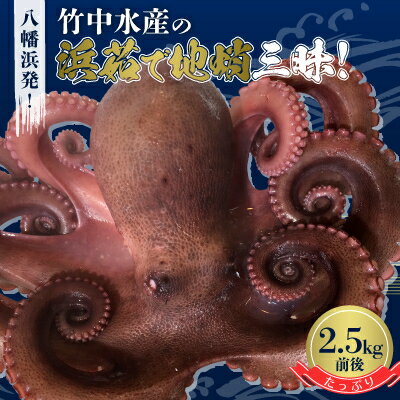 八幡浜発!

竹中水産の

浜茹で地蛸三昧!

2.5kg
前後

たっぷり